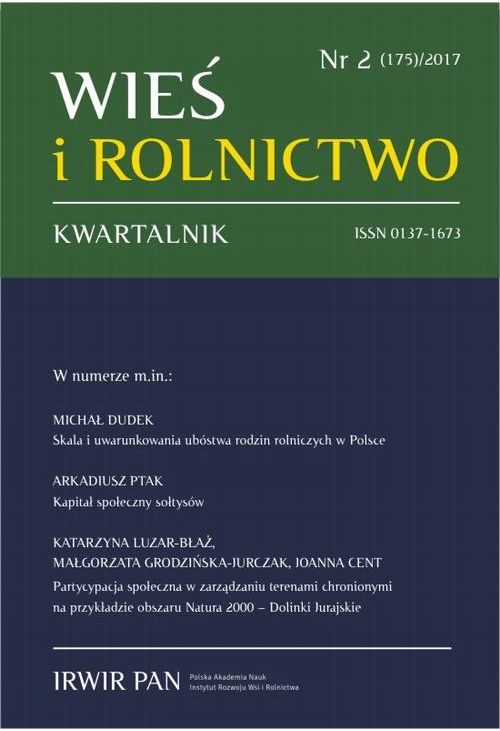 Nr 2 (175)/2017

WIEŚ
i ROLNICTWO

KWARTALNIK

ISSN 0137-1673

W numerze m.in.:

MICHAŁ DUDEK
Skala i uwarunkowania ubóstwa rodzin rolniczych w Polsce

ARKADIUSZ PTAK
Kapitał społeczny sołtysów

KATARZYNA LUZAR-BŁAŻ,
MAŁGORZATA GRODZIŃSKA-JURCZAK, JOANNA CENT
Partycypacja społeczna w zarządzaniu terenami chronionymi na przykładzie obszaru Natura 2000 – Dolinki Jurajskie

IRWIR PAN
Polska Akademia Nauk
Instytut Rozwoju Wsi i Rolnictwa